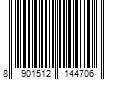 8 901512 144706